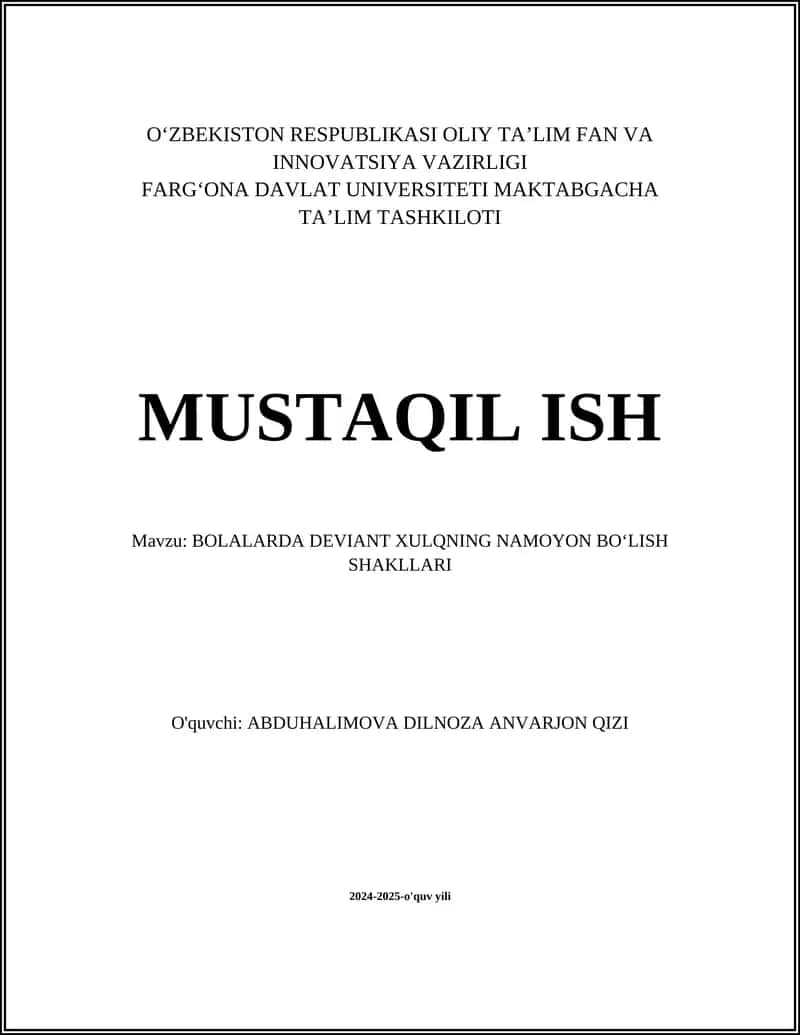 O‘ZBEKISTON RESPUBLIKASI OLIY TA’LIM FAN VA INNOVATSIYA VAZIRLIGI
FARG‘ONA DAVLAT UNIVERSITETI MAKTABGACHA TA’LIM TASHKILOTI

MUSTAQIL ISH

Mavzu: BOLALARDA DEVIANT XULQNING NAMOYON BO‘LISH SHAKLLARI

O'quvchi: ABDUHALIMOVA DILNOZA ANVARJON QIZI

2024-2025-o'quv yili